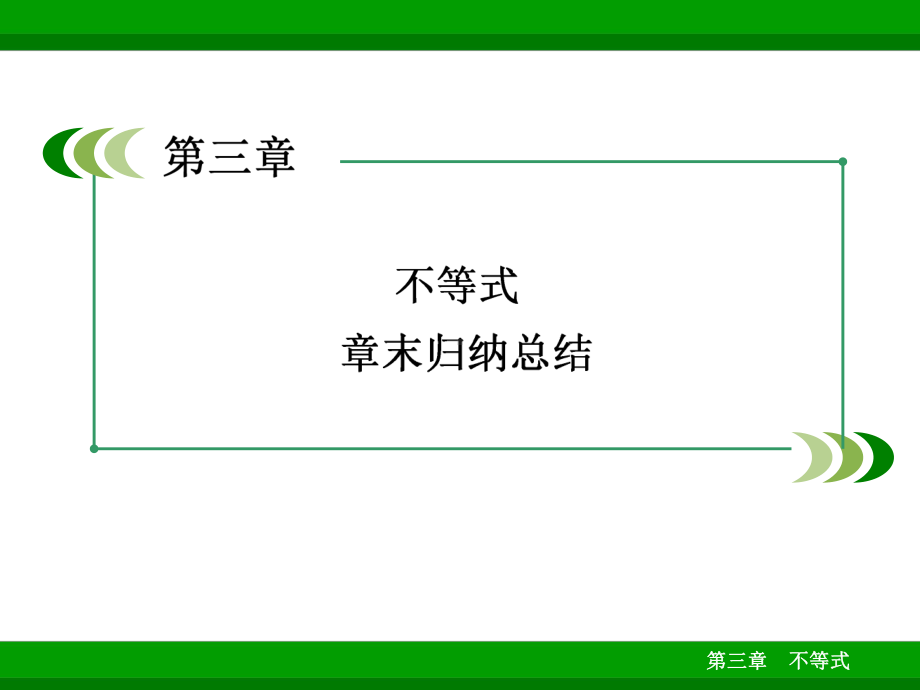 第三章

不等式
章末归纳总结

第三章　不等式